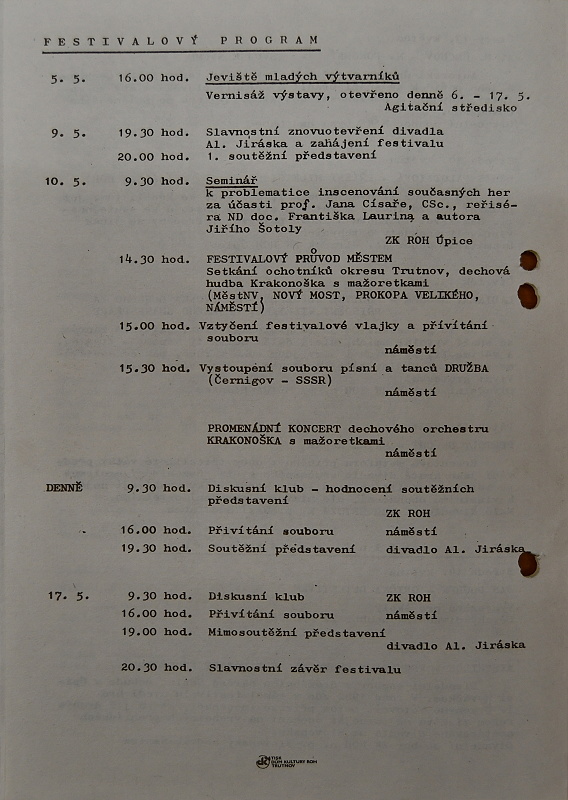 FESTIVALOVÝ PROGRAM

5. 5. 16.00 hod. Jeviště mladých výtvarníků
Vernisáž výstavy, otevřeno denně 6. - 17. 5.
Agitační středisko

9. 5. 19.30 hod. Slavnostní znovuotevření divadla Al. Jiráska a zahájení festivalu
20.00 hod. 1. soutěžní představení

10. 5. 9.30 hod. Seminář
k problematice inscenování současných her za účasti prof. Jana Císaře, CSc., režiséra ND doc. Františka Laurina a autora Jiřího Šotoly
ZK ROH Úpice

14.30 hod. FESTIVALOVÝ PRŮVOD MĚSTEM
Setkání ochotníků okresu Trutnov, dechová hudba Krakonoška s mažoretkami
(MěstNV, NOVÝ MOST, PROKOPA VELIKÉHO, NÁMĚSTÍ)

15.00 hod. Vztyčení festivalové vlajky a přivítání souboru
náměstí

15.30 hod. Vystoupení souboru písní a tanců DRUŽBA (Černigov - SSSR)
náměstí

PROMENÁDNÍ KONCERT dechového orchestru KRAKONOŠKA s mažoretkami
náměstí

DENNĚ 9.30 hod. Diskusní klub - hodnocení soutěžních představení
ZK ROH
16.00 hod. Přivítání souboru náměstí
19.30 hod. Soutěžní představení divadlo Al. Jiráska

17. 5. 9.30 hod. Diskusní klub ZK ROH
16.00 hod. Přivítání souboru náměstí
19.00 hod. Mimosoutěžní představení
divadlo Al. Jiráska
20.30 hod. Slavnostní závěr festivalu

TISK DŮM KULTURY ROH TRUTNOV